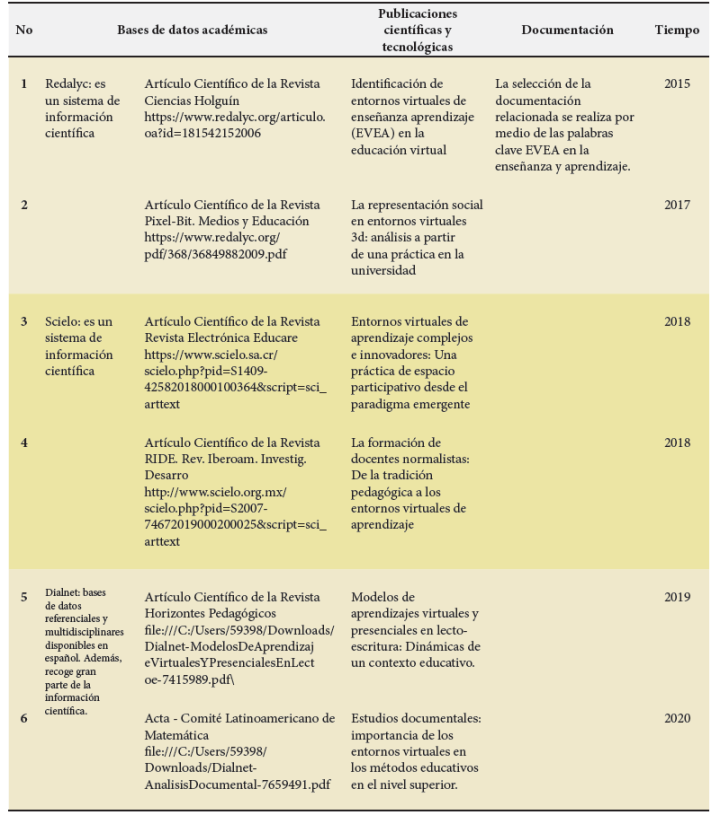 | No | Bases de datos académicas | | Publicaciones científicas y tecnológicas | Documentación | Tiempo |
|---|---|---|---|---|---|
| 1 | Redalyc: es un sistema de información científica | Artículo Científico de la Revista Ciencias Holguín https://www.redalyc.org/articulo.oa?id=181542152006 | Identificación de entornos virtuales de enseñanza aprendizaje (EVEA) en la educación virtual | La selección de la documentación relacionada se realiza por medio de las palabras clave EVEA en la enseñanza y aprendizaje. | 2015 |
| 2 | | Artículo Científico de la Revista Pixel-Bit. Medios y Educación https://www.redalyc.org/pdf/368/36849882009.pdf | La representación social en entornos virtuales 3d: análisis a partir de una práctica en la universidad | | 2017 |
| 3 | Scielo: es un sistema de información científica | Artículo Científico de la Revista Revista Electrónica Educare https://www.scielo.sa.cr/scielo.php?pid=S1409-42582018000100364&script=sci_arttext | Entornos virtuales de aprendizaje complejos e innovadores: Una práctica de espacio participativo desde el paradigma emergente | | 2018 |
| 4 | | Artículo Científico de la Revista RIDE. Rev. Iberoam. Investig. Desarro http://www.scielo.org.mx/scielo.php?pid=S2007-74672019000200025&script=sci_arttext | La formación de docentes normalistas: De la tradición pedagógica a los entornos virtuales de aprendizaje | | 2018 |
| 5 | Dialnet: bases de datos referenciales y multidisciplinares disponibles en español. Además, recoge gran parte de la información científica. | Artículo Científico de la Revista Horizontes Pedagógicos file:///C:/Users/59398/Downloads/Dialnet-ModelosDeAprendizajeVirtualesYPresencialesEnLectoe-7415989.pdf\ | Modelos de aprendizajes virtuales y presenciales en lecto-escritura: Dinámicas de un contexto educativo. | | 2019 |
| 6 | | Acta - Comité Latinoamericano de Matemática file:///C:/Users/59398/Downloads/Dialnet-AnalisisDocumental-7659491.pdf | Estudios documentales: importancia de los entornos virtuales en los métodos educativos en el nivel superior. | | 2020 |